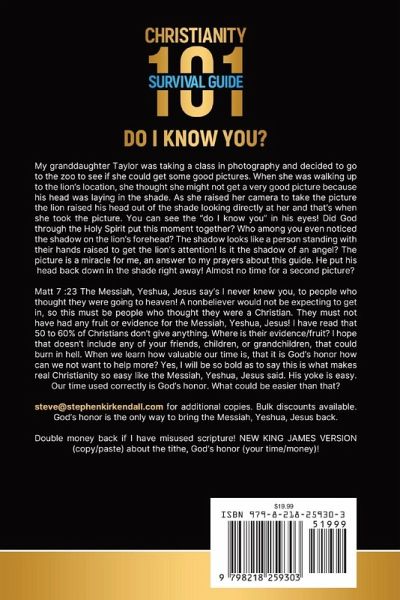 CHRISTIANITY
101
SURVIVAL GUIDE

DO I KNOW YOU?

My granddaughter Taylor was taking a class in photography and decided to go to the zoo to see if she could get some good pictures. When she was walking up to the lion's location, she thought she might not get a very good picture because his head was laying in the shade. As she raised her camera to take the picture the lion raised his head out of the shade looking directly at her and that's when she took the picture. You can see the "do I know you" in his eyes! Did God through the Holy Spirit put this moment together? Who among you even noticed the shadow on the lion's forehead? The shadow looks like a person standing with their hands raised to get the lion's attention! Is it the shadow of an angel? The picture is a miracle for me, an answer to my prayers about this guide. He put his head back down in the shade right away! Almost no time for a second picture?

Matt 7 :23 The Messiah, Yeshua, Jesus say's I never knew you, to people who thought they were going to heaven! A nonbeliever would not be expecting to get in, so this must be people who thought they were a Christian. They must not have had any fruit or evidence for the Messiah, Yeshua, Jesus! I have read that 50 to 60% of Christians don't give anything. Where is their evidence/fruit? I hope that doesn't include any of your friends, children, or grandchildren, that could burn in hell. When we learn how valuable our time is, that it is God's honor how can we not want to help more? Yes, I will be so bold as to say this is what makes real Christianity so easy like the Messiah, Yeshua, Jesus said. His yoke is easy. Our time used correctly is God's honor. What could be easier than that?

steve@stephenkirkendall.com for additional copies. Bulk discounts available. God's honor is the only way to bring the Messiah, Yeshua, Jesus back.

Double money back if I have misused scripture! NEW KING JAMES VERSION (copy/paste) about the tithe, God's honor (your time/money)!

$19.99
ISBN 979-8-218-25930-3
51999
9 798218 259303